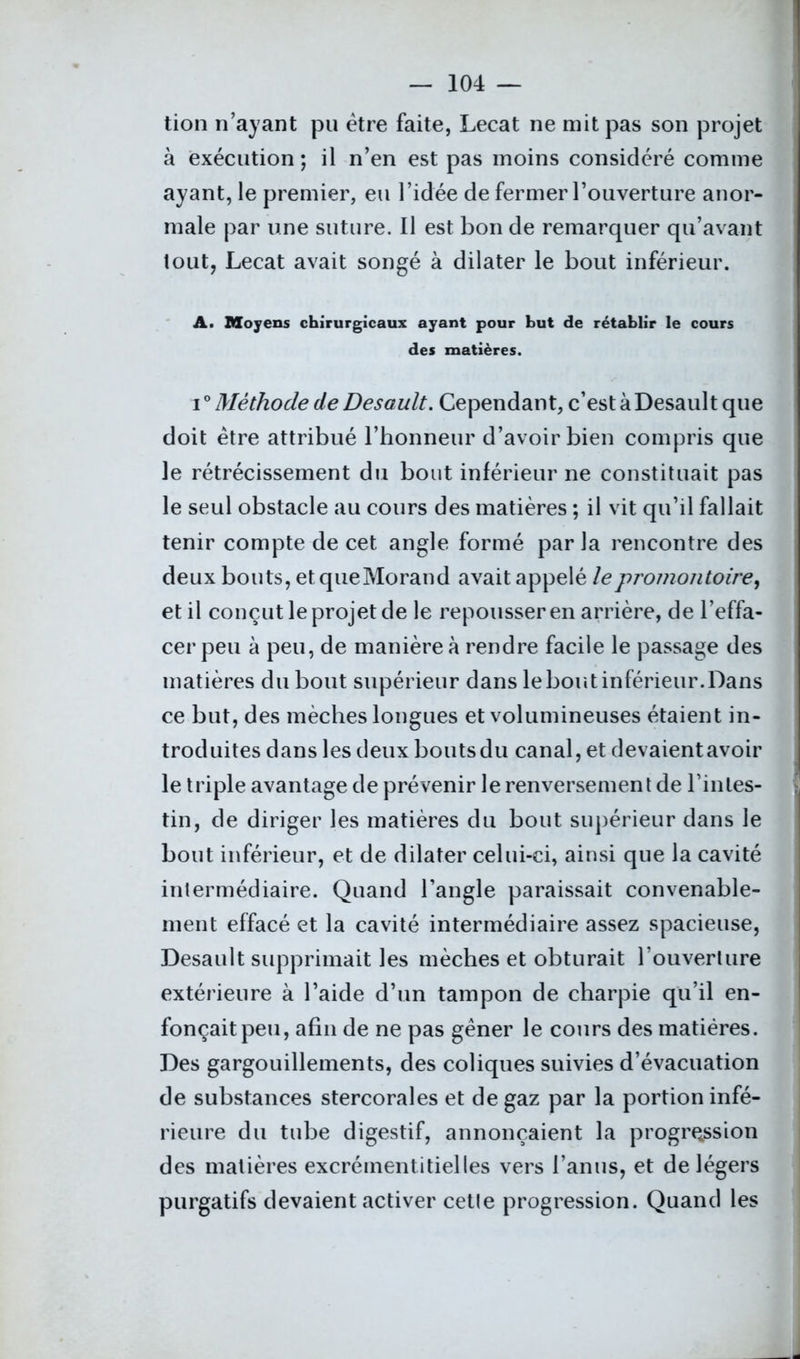 — 104 —

tion n'ayant pu être faite, Lecat ne mit pas son projet à exécution ; il n'en est pas moins considéré comme ayant, le premier, eu l'idée de fermer l'ouverture anormale par une suture. Il est bon de remarquer qu'avant tout, Lecat avait songé à dilater le bout inférieur.

A. Moyens chirurgicaux ayant pour but de rétablir le cours des matières.

1° Méthode de Desault. Cependant, c'est à Desault que doit être attribué l'honneur d'avoir bien compris que le rétrécissement du bout inférieur ne constituait pas le seul obstacle au cours des matières ; il vit qu'il fallait tenir compte de cet angle formé par la rencontre des deux bouts, et que Morand avait appelé le promontoire, et il conçut le projet de le repousser en arrière, de l'effacer peu à peu, de manière à rendre facile le passage des matières du bout supérieur dans le bout inférieur. Dans ce but, des mèches longues et volumineuses étaient introduites dans les deux bouts du canal, et devaient avoir le triple avantage de prévenir le renversement de l'intestin, de diriger les matières du bout supérieur dans le bout inférieur, et de dilater celui-ci, ainsi que la cavité intermédiaire. Quand l'angle paraissait convenablement effacé et la cavité intermédiaire assez spacieuse, Desault supprimait les mèches et obturait l'ouverture extérieure à l'aide d'un tampon de charpie qu'il enfonçait peu, afin de ne pas gêner le cours des matières. Des gargouillements, des coliques suivies d'évacuation de substances stercorales et de gaz par la portion inférieure du tube digestif, annonçaient la progression des matières excrémentitielles vers l'anus, et de légers purgatifs devaient activer cette progression. Quand les